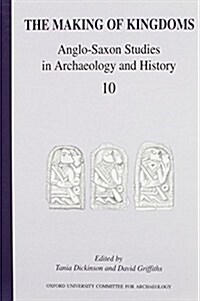 THE MAKING OF KINGDOMS

Anglo-Saxon Studies in Archaeology and History

10

Edited by
Tania Dickinson and David Griffiths

OXFORD UNIVERSITY COMMITTEE FOR ARCHAEOLOGY